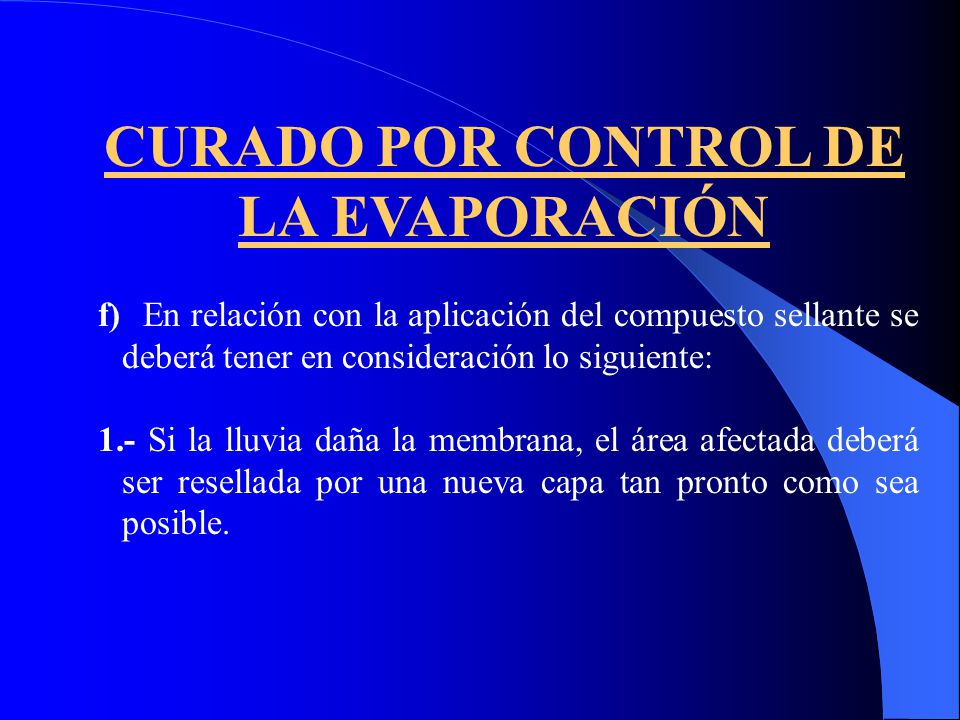 CURADO POR CONTROL DE LA EVAPORACIÓN

f) En relación con la aplicación del compuesto sellante se deberá tener en consideración lo siguiente:

1.- Si la lluvia daña la membrana, el área afectada deberá ser resellada por una nueva capa tan pronto como sea posible.